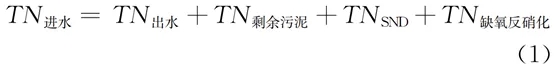 $TN_{进水} = TN_{出水} + TN_{剩余污泥} + TN_{SND} + TN_{缺氧反硝化}$

(1)